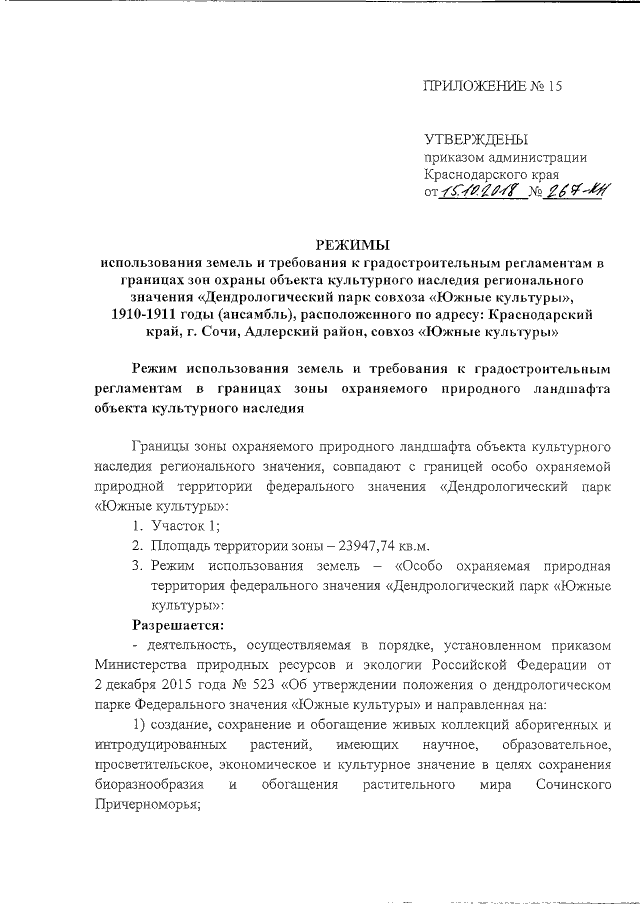 ПРИЛОЖЕНИЕ № 15

УТВЕРЖДЕНЫ
приказом администрации
Краснодарского края
от 15.10.2018 № 267-КН

РЕЖИМЫ
использования земель и требования к градостроительным регламентам в границах зон охраны объекта культурного наследия регионального значения «Дендрологический парк совхоза «Южные культуры», 1910-1911 годы (ансамбль), расположенного по адресу: Краснодарский край, г. Сочи, Адлерский район, совхоз «Южные культуры»

Режим использования земель и требования к градостроительным регламентам в границах зоны охраняемого природного ландшафта объекта культурного наследия

Границы зоны охраняемого природного ландшафта объекта культурного наследия регионального значения, совпадают с границей особо охраняемой природной территории федерального значения «Дендрологический парк «Южные культуры»:

1. Участок 1;
2. Площадь территории зоны – 23947,74 кв.м.
3. Режим использования земель – «Особо охраняемая природная территория федерального значения «Дендрологический парк «Южные культуры»:

Разрешается:
- деятельность, осуществляемая в порядке, установленном приказом Министерства природных ресурсов и экологии Российской Федерации от 2 декабря 2015 года № 523 «Об утверждении положения о дендрологическом парке Федерального значения «Южные культуры» и направленная на:
1) создание, сохранение и обогащение живых коллекций аборигенных и интродуцированных растений, имеющих научное, образовательное, просветительское, экономическое и культурное значение в целях сохранения биоразнообразия и обогащения растительного мира Сочинского Причерноморья;